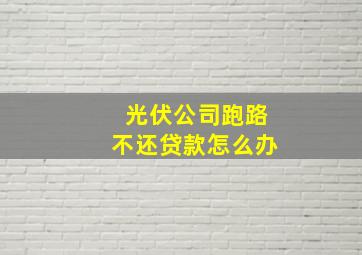 光伏公司跑路
不还贷款怎么办